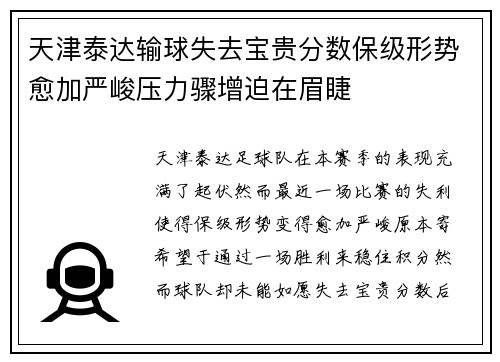 天津泰达输球失去宝贵分数保级形势愈加严峻压力骤增迫在眉睫

天津泰达足球队在本赛季的表现充满了起伏然而最近一场比赛的失利使得保级形势变得愈加严峻原本寄希望于通过一场胜利来稳住积分然而球队却未能如愿失去宝贵分数后